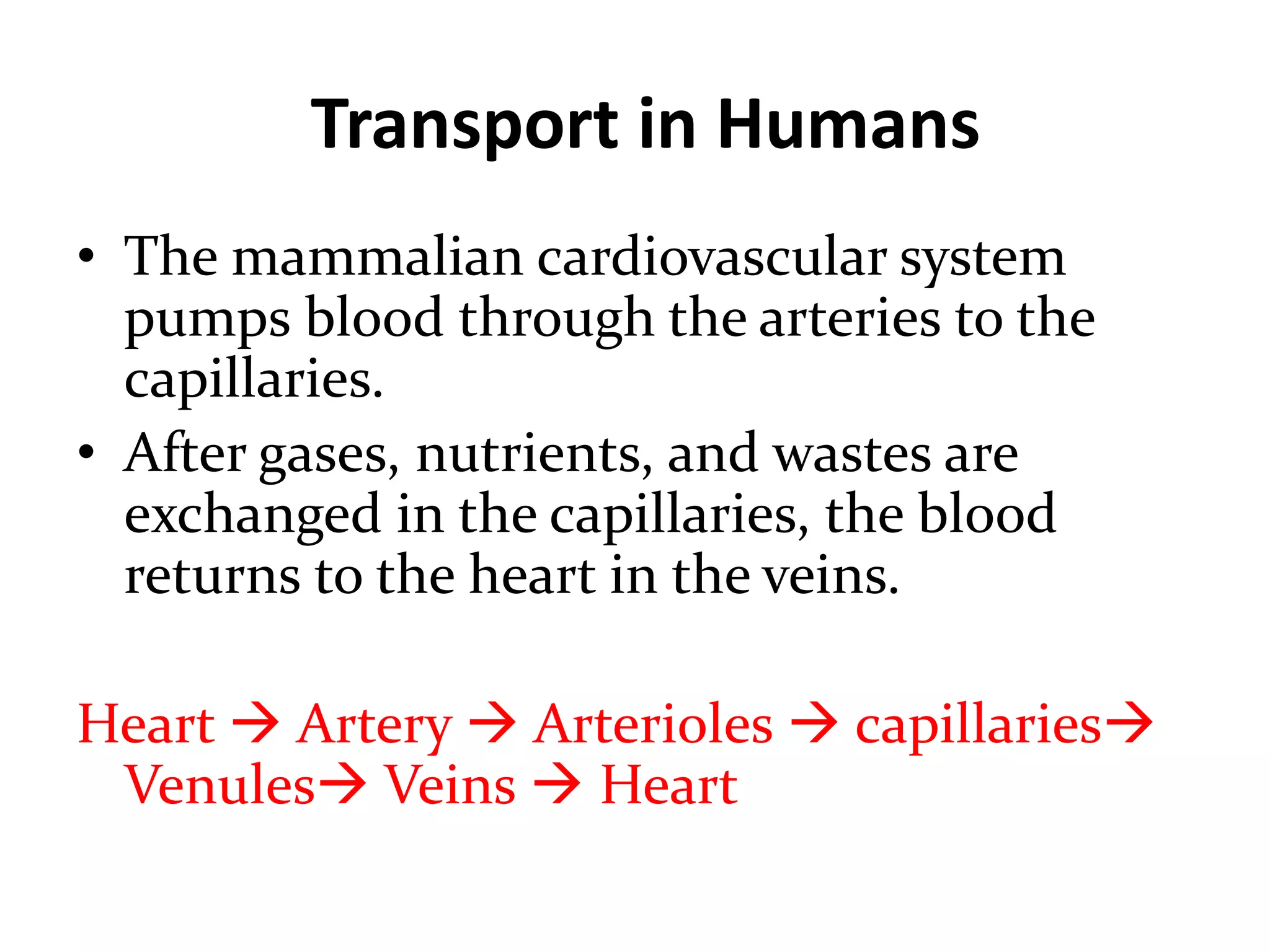 Transport in Humans

• The mammalian cardiovascular system pumps blood through the arteries to the capillaries.
• After gases, nutrients, and wastes are exchanged in the capillaries, the blood returns to the heart in the veins.

Heart → Artery → Arterioles → capillaries→ Venules→ Veins → Heart